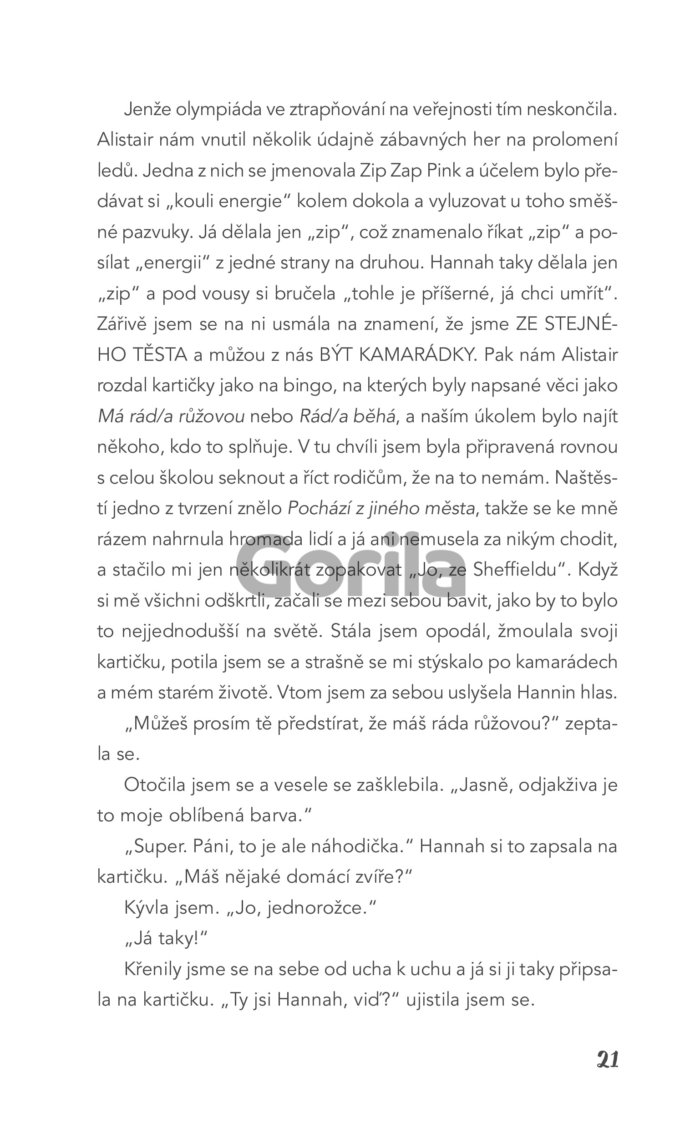 Jenže olympiáda ve ztrapňování na veřejnosti tím neskončila. Alistair nám vnutil několik údajně zábavných her na prolomení ledů. Jedna z nich se jmenovala Zip Zap Pink a účelem bylo předávat si „kouli energie“ kolem dokola a vyluzovat u toho směšné pazvuky. Já dělala jen „zip“, což znamenalo říkat „zip“ a posílat „energii“ z jedné strany na druhou. Hannah taky dělala jen „zip“ a pod vousy si bručela „tohle je příšerné, já chci umřít“. Zářivě jsem se na ni usmála na znamení, že jsme ZE STEJNÉHO TĚSTA a můžou z nás BÝT KAMARÁDKY. Pak nám Alistair rozdal kartičky jako na bingo, na kterých byly napsané věci jako Má rád/a růžovou nebo Rád/a běhá, a naším úkolem bylo najít někoho, kdo to splňuje. V tu chvíli jsem byla připravená rovnou s celou školou seknout a říct rodičům, že na to nemám. Naštěstí jedno z tvrzení znělo Pochází z jiného města, takže se ke mně rázem nahrnula hromada lidí a já ani nemusela za nikým chodit, a stačilo mi jen několikrát zopakovat „Jo, ze Sheffieldu“. Když si mě všichni odškrtli, začali se mezi sebou bavit, jako by to bylo to nejjednodušší na světě. Stála jsem opodál, žmoulala svoji kartičku, potila jsem se a strašně se mi stýskalo po kamarádech a mém starém životě. Vtom jsem za sebou uslyšela Hannin hlas.

„Můžeš prosím tě předstírat, že máš ráda růžovou?“ zeptala se.

Otočila jsem se a vesele se zašklebila. „Jasně, odjakživa je to moje oblíbená barva.“

„Super. Páni, to je ale náhodička.“ Hannah si to zapsala na kartičku. „Máš nějaké domácí zvíře?“

Kývla jsem. „Jo, jednorožce.“

„Já taky!“

Křenily jsme se na sebe od ucha k uchu a já si ji taky připsala na kartičku. „Ty jsi Hannah, viď?“ ujistila jsem se.

Gorila

21